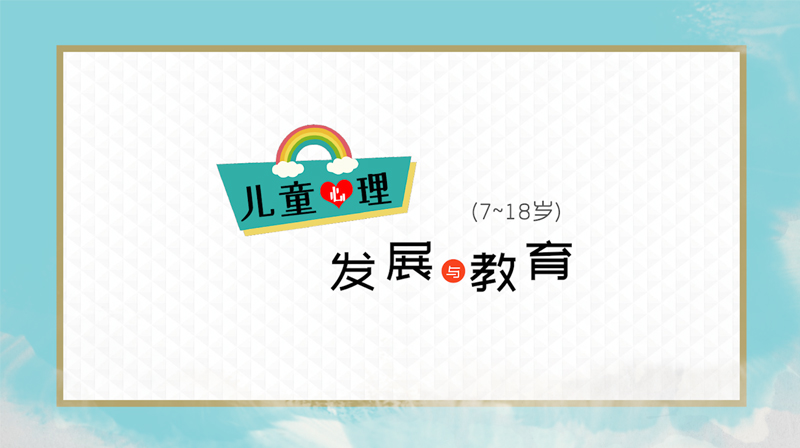 儿童心理

(7~18岁)

发展与教育